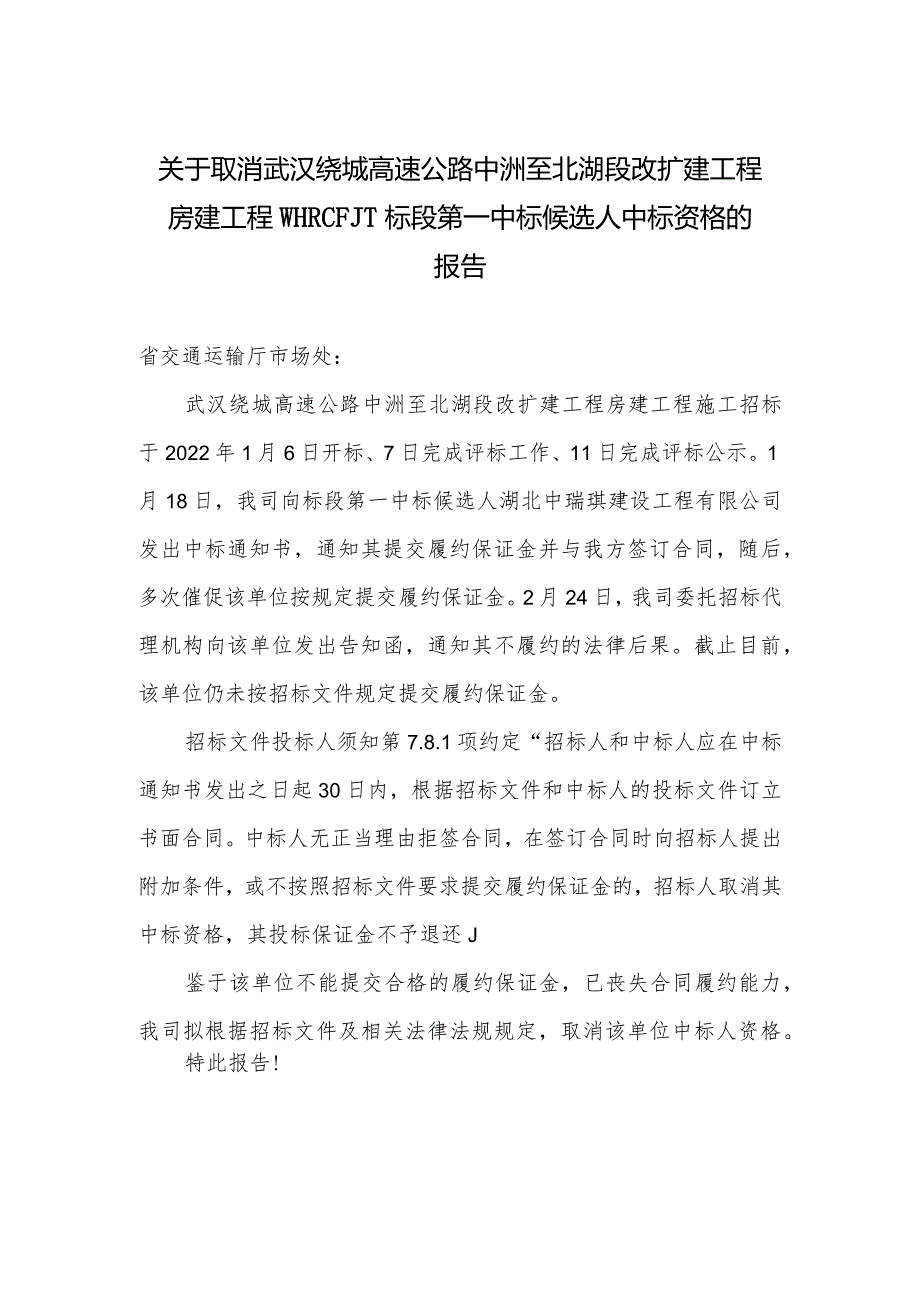 关于取消武汉绕城高速公路中洲至北湖段改扩建工程房建工程WHRCFJT标段第一中标候选人中标资格的报告

省交通运输厅市场处：

武汉绕城高速公路中洲至北湖段改扩建工程房建工程施工招标于2022年1月6日开标、7日完成评标工作、11日完成评标公示。1月18日，我司向标段第一中标候选人湖北中瑞琪建设工程有限公司发出中标通知书，通知其提交履约保证金并与我方签订合同，随后，多次催促该单位按规定提交履约保证金。2月24日，我司委托招标代理机构向该单位发出告知函，通知其不履约的法律后果。截止目前，该单位仍未按招标文件规定提交履约保证金。

招标文件投标人须知第7.8.1项约定“招标人和中标人应在中标通知书发出之日起30日内，根据招标文件和中标人的投标文件订立书面合同。中标人无正当理由拒签合同，在签订合同时向招标人提出附加条件，或不按照招标文件要求提交履约保证金的，招标人取消其中标资格，其投标保证金不予退还J

鉴于该单位不能提交合格的履约保证金，已丧失合同履约能力，我司拟根据招标文件及相关法律法规规定，取消该单位中标人资格。

特此报告！